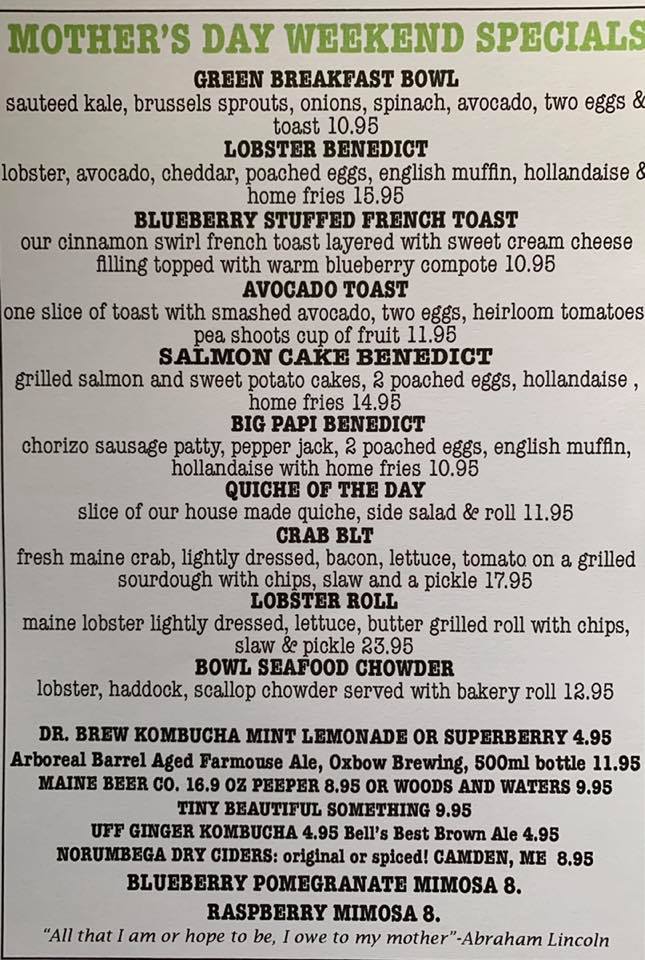 MOTHER'S DAY WEEKEND SPECIALS

GREEN BREAKFAST BOWL
sauteed kale, brussels sprouts, onions, spinach, avocado, two eggs & toast 10.95

LOBSTER BENEDICT
lobster, avocado, cheddar, poached eggs, english muffin, hollandaise & home fries 15.95

BLUEBERRY STUFFED FRENCH TOAST
our cinnamon swirl french toast layered with sweet cream cheese filling topped with warm blueberry compote 10.95

AVOCADO TOAST
one slice of toast with smashed avocado, two eggs, heirloom tomatoes pea shoots cup of fruit 11.95

SALMON CAKE BENEDICT
grilled salmon and sweet potato cakes, 2 poached eggs, hollandaise , home fries 14.95

BIG PAPI BENEDICT
chorizo sausage patty, pepper jack, 2 poached eggs, english muffin, hollandaise with home fries 10.95

QUICHE OF THE DAY
slice of our house made quiche, side salad & roll 11.95

CRAB BLT
fresh maine crab, lightly dressed, bacon, lettuce, tomato on a grilled sourdough with chips, slaw and a pickle 17.95

LOBSTER ROLL
maine lobster lightly dressed, lettuce, butter grilled roll with chips, slaw & pickle 23.95

BOWL SEAFOOD CHOWDER
lobster, haddock, scallop chowder served with bakery roll 12.95

DR. BREW KOMBUCHA MINT LEMONADE OR SUPERBERRY 4.95
Arboreal Barrel Aged Farmouse Ale, Oxbow Brewing, 500ml bottle 11.95
MAINE BEER CO. 16.9 OZ PEEPER 8.95 OR WOODS AND WATERS 9.95
TINY BEAUTIFUL SOMETHING 9.95
UFF GINGER KOMBUCHA 4.95 Bell's Best Brown Ale 4.95
NORUMBEGA DRY CIDERS: original or spiced! CAMDEN, ME 8.95
BLUEBERRY POMEGRANATE MIMOSA 8.
RASPBERRY MIMOSA 8.
"All that I am or hope to be, I owe to my mother"-Abraham Lincoln